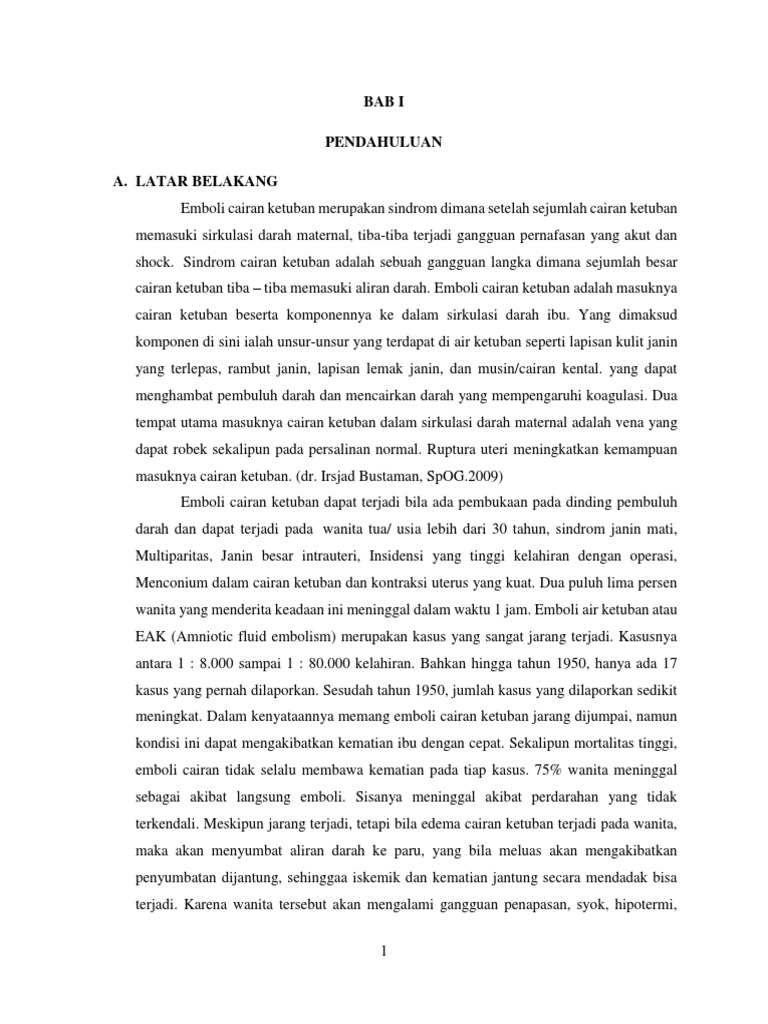 BAB I

PENDAHULUAN

A. LATAR BELAKANG

Emboli cairan ketuban merupakan sindrom dimana setelah sejumlah cairan ketuban memasuki sirkulasi darah maternal, tiba-tiba terjadi gangguan pernafasan yang akut dan shock. Sindrom cairan ketuban adalah sebuah gangguan langka dimana sejumlah besar cairan ketuban tiba – tiba memasuki aliran darah. Emboli cairan ketuban adalah masuknya cairan ketuban beserta komponennya ke dalam sirkulasi darah ibu. Yang dimaksud komponen di sini ialah unsur-unsur yang terdapat di air ketuban seperti lapisan kulit janin yang terlepas, rambut janin, lapisan lemak janin, dan musin/cairan kental. yang dapat menghambat pembuluh darah dan mencairkan darah yang mempengaruhi koagulasi. Dua tempat utama masuknya cairan ketuban dalam sirkulasi darah maternal adalah vena yang dapat robek sekalipun pada persalinan normal. Ruptura uteri meningkatkan kemampuan masuknya cairan ketuban. (dr. Irsjad Bustaman, SpOG.2009)

Emboli cairan ketuban dapat terjadi bila ada pembukaan pada dinding pembuluh darah dan dapat terjadi pada wanita tua/ usia lebih dari 30 tahun, sindrom janin mati, Multiparitas, Janin besar intrauteri, Insidensi yang tinggi kelahiran dengan operasi, Menconium dalam cairan ketuban dan kontraksi uterus yang kuat. Dua puluh lima persen wanita yang menderita keadaan ini meninggal dalam waktu 1 jam. Emboli air ketuban atau EAK (Amniotic fluid embolism) merupakan kasus yang sangat jarang terjadi. Kasusnya antara 1 : 8.000 sampai 1 : 80.000 kelahiran. Bahkan hingga tahun 1950, hanya ada 17 kasus yang pernah dilaporkan. Sesudah tahun 1950, jumlah kasus yang dilaporkan sedikit meningkat. Dalam kenyataannya memang emboli cairan ketuban jarang dijumpai, namun kondisi ini dapat mengakibatkan kematian ibu dengan cepat. Sekalipun mortalitas tinggi, emboli cairan tidak selalu membawa kematian pada tiap kasus. 75% wanita meninggal sebagai akibat langsung emboli. Sisanya meninggal akibat perdarahan yang tidak terkendali. Meskipun jarang terjadi, tetapi bila edema cairan ketuban terjadi pada wanita, maka akan menyumbat aliran darah ke paru, yang bila meluas akan mengakibatkan penyumbatan dijantung, sehinggaa iskemik dan kematian jantung secara mendadak bisa terjadi. Karena wanita tersebut akan mengalami gangguan penapasan, syok, hipotermi,

1